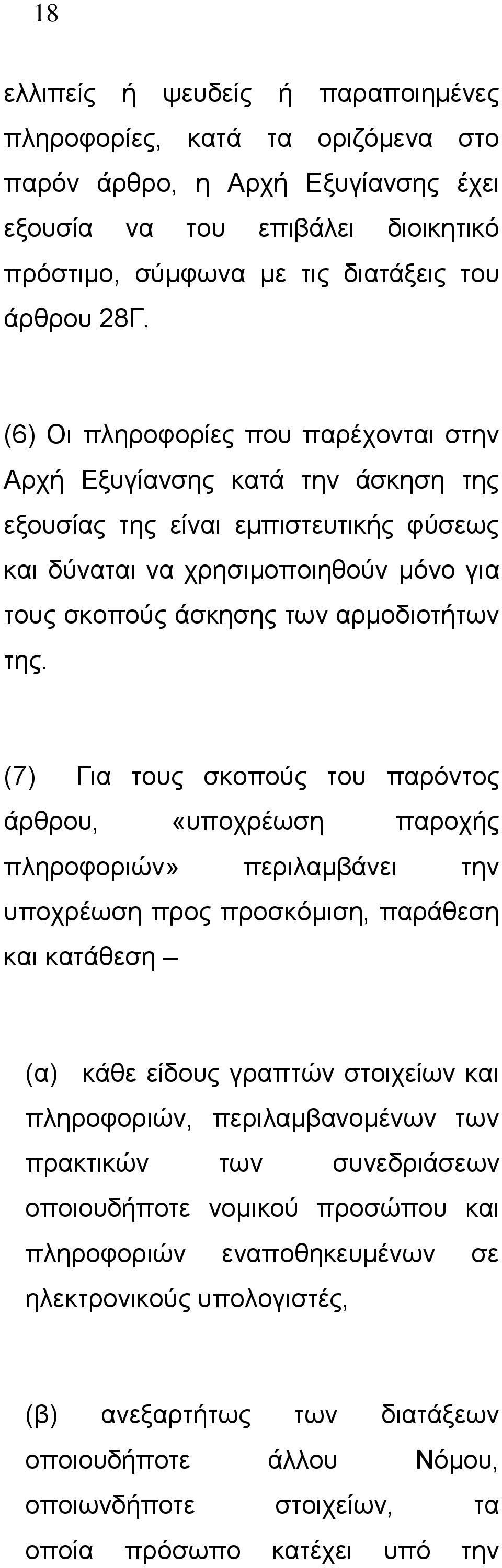 18

ελλιπείς ή ψευδείς ή παραποιημένες πληροφορίες, κατά τα οριζόμενα στο παρόν άρθρο, η Αρχή Εξυγίανσης έχει εξουσία να του επιβάλει διοικητικό πρόστιμο, σύμφωνα με τις διατάξεις του άρθρου 28Γ.

(6) Οι πληροφορίες που παρέχονται στην Αρχή Εξυγίανσης κατά την άσκηση της εξουσίας της είναι εμπιστευτικής φύσεως και δύναται να χρησιμοποιηθούν μόνο για τους σκοπούς άσκησης των αρμοδιοτήτων της.

(7) Για τους σκοπούς του παρόντος άρθρου, «υποχρέωση παροχής πληροφοριών» περιλαμβάνει την υποχρέωση προς προσκόμιση, παράθεση και κατάθεση –

(α) κάθε είδους γραπτών στοιχείων και πληροφοριών, περιλαμβανομένων των πρακτικών των συνεδριάσεων οποιουδήποτε νομικού προσώπου και πληροφοριών εναποθηκευμένων σε ηλεκτρονικούς υπολογιστές,

(β) ανεξαρτήτως των διατάξεων οποιουδήποτε άλλου Νόμου, οποιωνδήποτε στοιχείων, τα οποία πρόσωπο κατέχει υπό την